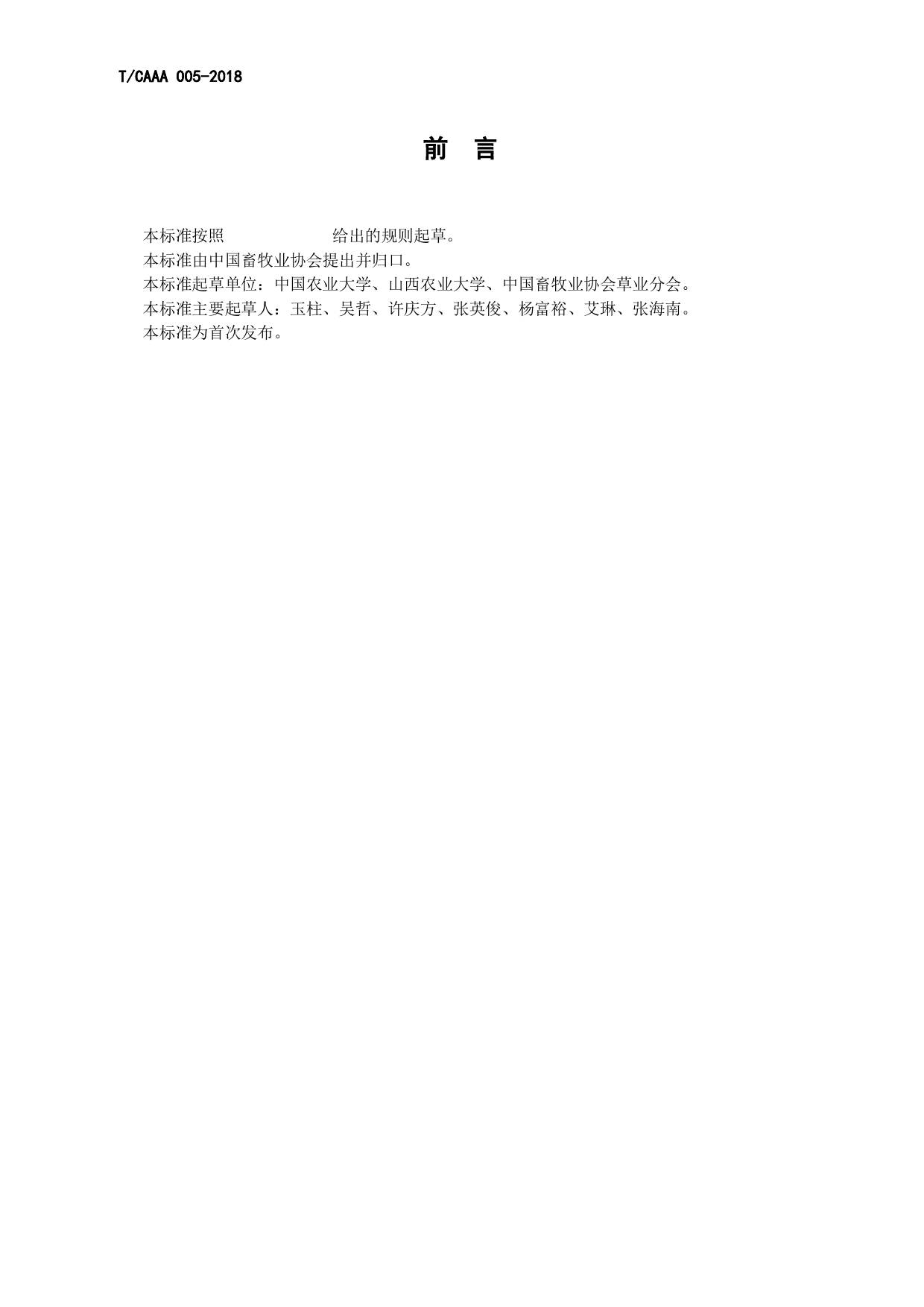 T/CAAA 005-2018

前　言

本标准按照　　　　　　给出的规则起草。

本标准由中国畜牧业协会提出并归口。

本标准起草单位：中国农业大学、山西农业大学、中国畜牧业协会草业分会。

本标准主要起草人：玉柱、吴哲、许庆方、张英俊、杨富裕、艾琳、张海南。

本标准为首次发布。